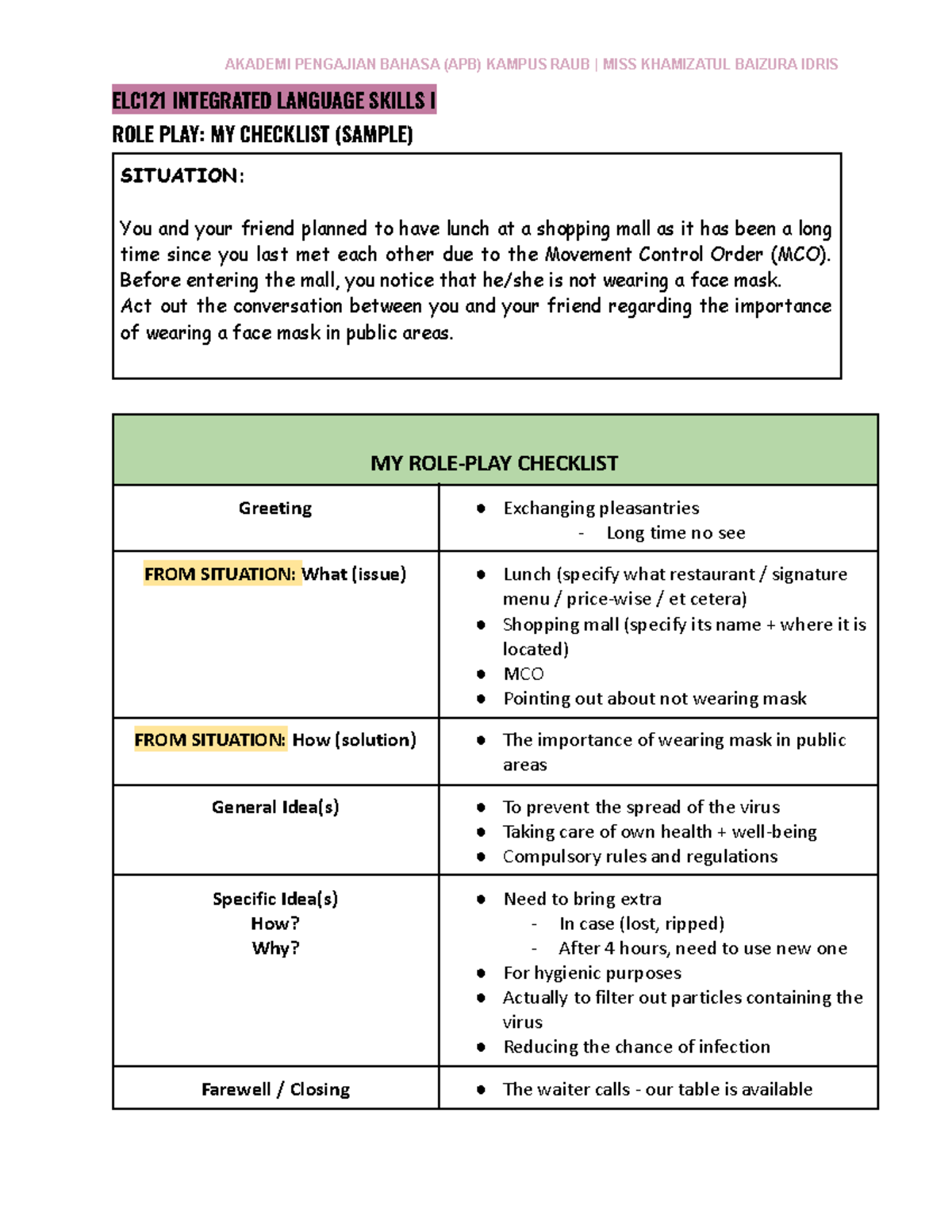 AKADEMI PENGAJIAN BAHASA (APB) KAMPUS RAUB | MISS KHAMIZATUL BAIZURA IDRIS

ELC121 INTEGRATED LANGUAGE SKILLS I

ROLE PLAY: MY CHECKLIST (SAMPLE)

SITUATION:

You and your friend planned to have lunch at a shopping mall as it has been a long time since you last met each other due to the Movement Control Order (MCO). Before entering the mall, you notice that he/she is not wearing a face mask.
Act out the conversation between you and your friend regarding the importance of wearing a face mask in public areas.

| MY ROLE-PLAY CHECKLIST | |
|---|---|
| Greeting | • Exchanging pleasantries - Long time no see |
| FROM SITUATION: What (issue) | • Lunch (specify what restaurant / signature menu / price-wise / et cetera) • Shopping mall (specify its name + where it is located) • MCO • Pointing out about not wearing mask |
| FROM SITUATION: How (solution) | • The importance of wearing mask in public areas |
| General Idea(s) | • To prevent the spread of the virus • Taking care of own health + well-being • Compulsory rules and regulations |
| Specific Idea(s) How? Why? | • Need to bring extra - In case (lost, ripped) - After 4 hours, need to use new one • For hygienic purposes • Actually to filter out particles containing the virus • Reducing the chance of infection |
| Farewell / Closing | • The waiter calls - our table is available |